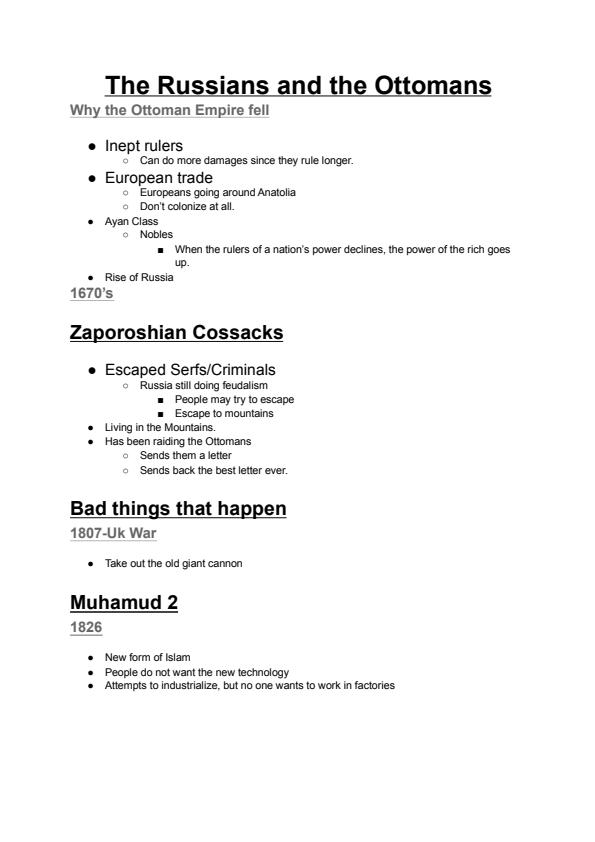 The Russians and the Ottomans

Why the Ottoman Empire fell

- Inept rulers
  - Can do more damages since they rule longer.
- European trade
  - Europeans going around Anatolia
  - Don't colonize at all.
- Ayan Class
  - Nobles
    - When the rulers of a nation's power declines, the power of the rich goes up.
- Rise of Russia

1670's

Zaporoshian Cossacks

- Escaped Serfs/Criminals
  - Russia still doing feudalism
    - People may try to escape
    - Escape to mountains
- Living in the Mountains.
- Has been raiding the Ottomans
  - Sends them a letter
  - Sends back the best letter ever.

Bad things that happen

1807-Uk War

- Take out the old giant cannon

Muhamud 2

1826

- New form of Islam
- People do not want the new technology
- Attempts to industrialize, but no one wants to work in factories